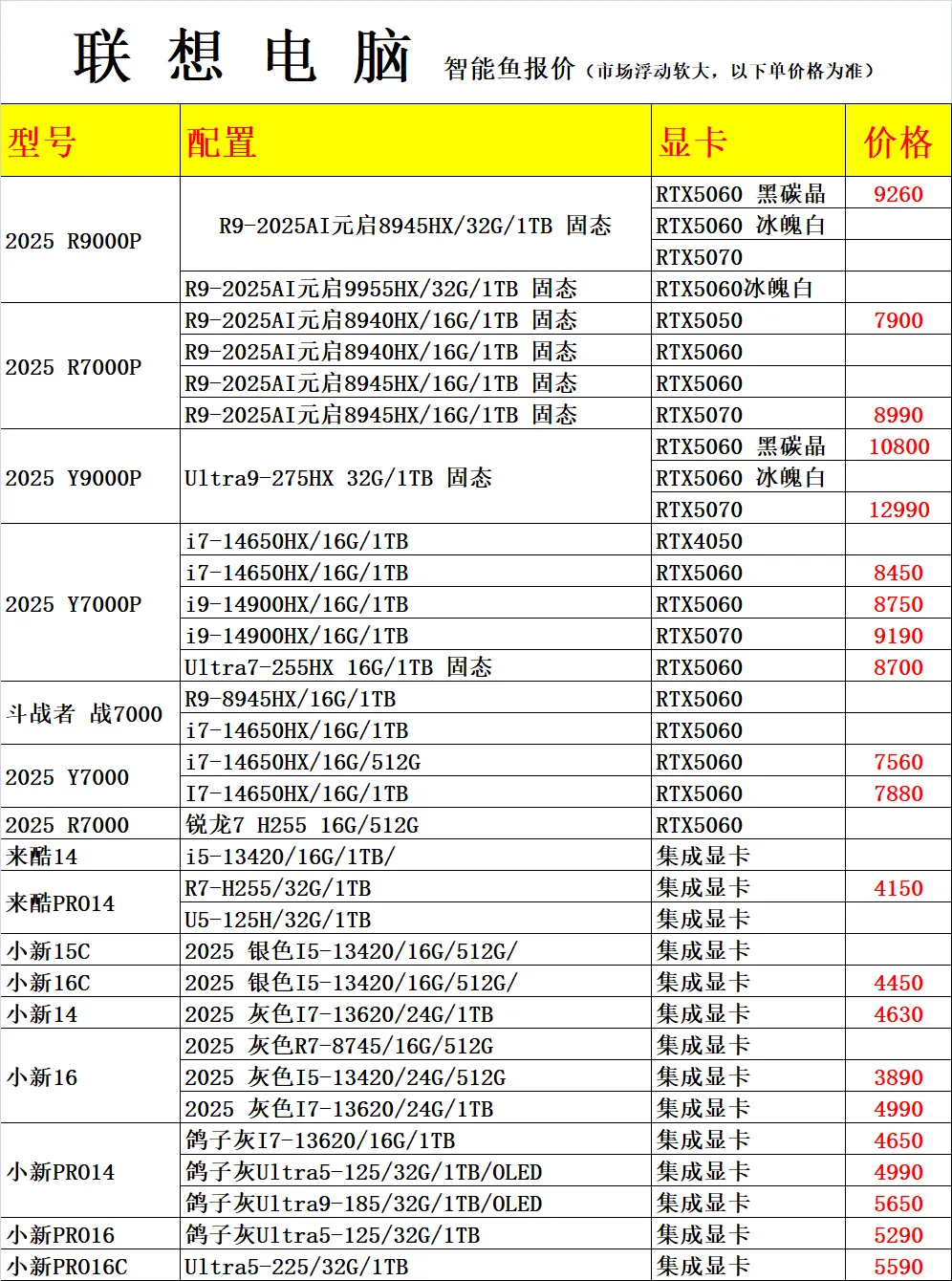 联 想 电 脑 智能鱼报价（市场浮动较大，以下单价格为准）

| 型号 | 配置 | 显卡 | 价格 |
|---|---|---|---|
| 2025 R9000P | R9-2025AI元启8945HX/32G/1TB 固态 | RTX5060 黑碳晶 | 9260 |
| | | RTX5060 冰魄白 | |
| | | RTX5070 | |
| | R9-2025AI元启9955HX/32G/1TB 固态 | RTX5060冰魄白 | |
| 2025 R7000P | R9-2025AI元启8940HX/16G/1TB 固态 | RTX5050 | 7900 |
| | R9-2025AI元启8940HX/16G/1TB 固态 | RTX5060 | |
| | R9-2025AI元启8945HX/16G/1TB 固态 | RTX5060 | |
| | R9-2025AI元启8945HX/16G/1TB 固态 | RTX5070 | 8990 |
| 2025 Y9000P | Ultra9-275HX 32G/1TB 固态 | RTX5060 黑碳晶 | 10800 |
| | | RTX5060 冰魄白 | |
| | | RTX5070 | 12990 |
| 2025 Y7000P | i7-14650HX/16G/1TB | RTX4050 | |
| | i7-14650HX/16G/1TB | RTX5060 | 8450 |
| | i9-14900HX/16G/1TB | RTX5060 | 8750 |
| | i9-14900HX/16G/1TB | RTX5070 | 9190 |
| | Ultra7-255HX 16G/1TB 固态 | RTX5060 | 8700 |
| 斗战者 战7000 | R9-8945HX/16G/1TB | RTX5060 | |
| | i7-14650HX/16G/1TB | RTX5060 | |
| 2025 Y7000 | i7-14650HX/16G/512G | RTX5060 | 7560 |
| | I7-14650HX/16G/1TB | RTX5060 | 7880 |
| 2025 R7000 | 锐龙7 H255 16G/512G | RTX5060 | |
| 来酷14 | i5-13420/16G/1TB/ | 集成显卡 | |
| 来酷PRO14 | R7-H255/32G/1TB | 集成显卡 | 4150 |
| | U5-125H/32G/1TB | 集成显卡 | |
| 小新15C | 2025 银色I5-13420/16G/512G/ | 集成显卡 | |
| 小新16C | 2025 银色I5-13420/16G/512G/ | 集成显卡 | 4450 |
| 小新14 | 2025 灰色I7-13620/24G/1TB | 集成显卡 | 4630 |
| 小新16 | 2025 灰色R7-8745/16G/512G | 集成显卡 | |
| | 2025 灰色I5-13420/24G/512G | 集成显卡 | 3890 |
| | 2025 灰色I7-13620/24G/1TB | 集成显卡 | 4990 |
| 小新PRO14 | 鸽子灰I7-13620/16G/1TB | 集成显卡 | 4650 |
| | 鸽子灰Ultra5-125/32G/1TB/OLED | 集成显卡 | 4990 |
| | 鸽子灰Ultra9-185/32G/1TB/OLED | 集成显卡 | 5650 |
| 小新PRO16 | 鸽子灰Ultra5-125/32G/1TB | 集成显卡 | 5290 |
| 小新PRO16C | Ultra5-225/32G/1TB | 集成显卡 | 5590 |